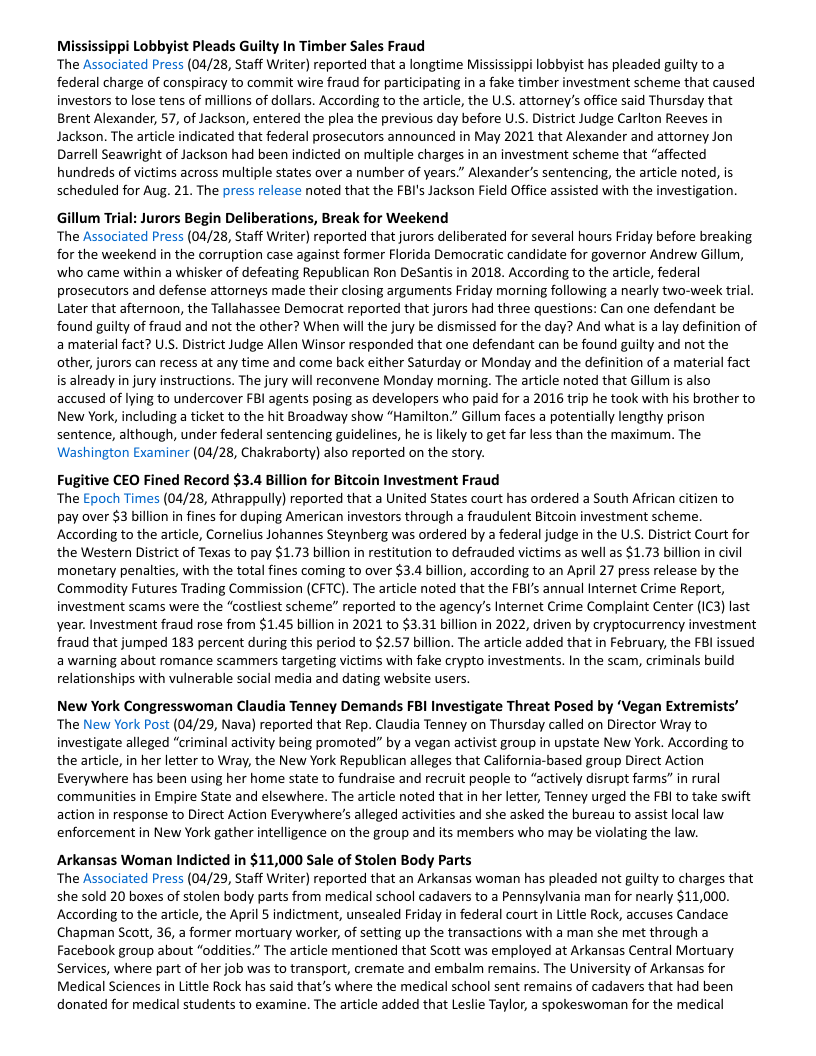 **Mississippi Lobbyist Pleads Guilty In Timber Sales Fraud**
The Associated Press (04/28, Staff Writer) reported that a longtime Mississippi lobbyist has pleaded guilty to a federal charge of conspiracy to commit wire fraud for participating in a fake timber investment scheme that caused investors to lose tens of millions of dollars. According to the article, the U.S. attorney's office said Thursday that Brent Alexander, 57, of Jackson, entered the plea the previous day before U.S. District Judge Carlton Reeves in Jackson. The article indicated that federal prosecutors announced in May 2021 that Alexander and attorney Jon Darrell Seawright of Jackson had been indicted on multiple charges in an investment scheme that "affected hundreds of victims across multiple states over a number of years." Alexander's sentencing, the article noted, is scheduled for Aug. 21. The press release noted that the FBI's Jackson Field Office assisted with the investigation.

**Gillum Trial: Jurors Begin Deliberations, Break for Weekend**
The Associated Press (04/28, Staff Writer) reported that jurors deliberated for several hours Friday before breaking for the weekend in the corruption case against former Florida Democratic candidate for governor Andrew Gillum, who came within a whisker of defeating Republican Ron DeSantis in 2018. According to the article, federal prosecutors and defense attorneys made their closing arguments Friday morning following a nearly two-week trial. Later that afternoon, the Tallahassee Democrat reported that jurors had three questions: Can one defendant be found guilty of fraud and not the other? When will the jury be dismissed for the day? And what is a lay definition of a material fact? U.S. District Judge Allen Winsor responded that one defendant can be found guilty and not the other, jurors can recess at any time and come back either Saturday or Monday and the definition of a material fact is already in jury instructions. The jury will reconvene Monday morning. The article noted that Gillum is also accused of lying to undercover FBI agents posing as developers who paid for a 2016 trip he took with his brother to New York, including a ticket to the hit Broadway show "Hamilton." Gillum faces a potentially lengthy prison sentence, although, under federal sentencing guidelines, he is likely to get far less than the maximum. The Washington Examiner (04/28, Chakraborty) also reported on the story.

**Fugitive CEO Fined Record $3.4 Billion for Bitcoin Investment Fraud**
The Epoch Times (04/28, Athrappully) reported that a United States court has ordered a South African citizen to pay over $3 billion in fines for duping American investors through a fraudulent Bitcoin investment scheme. According to the article, Cornelius Johannes Steynberg was ordered by a federal judge in the U.S. District Court for the Western District of Texas to pay $1.73 billion in restitution to defrauded victims as well as $1.73 billion in civil monetary penalties, with the total fines coming to over $3.4 billion, according to an April 27 press release by the Commodity Futures Trading Commission (CFTC). The article noted that the FBI's annual Internet Crime Report, investment scams were the "costliest scheme" reported to the agency's Internet Crime Complaint Center (IC3) last year. Investment fraud rose from $1.45 billion in 2021 to $3.31 billion in 2022, driven by cryptocurrency investment fraud that jumped 183 percent during this period to $2.57 billion. The article added that in February, the FBI issued a warning about romance scammers targeting victims with fake crypto investments. In the scam, criminals build relationships with vulnerable social media and dating website users.

**New York Congresswoman Claudia Tenney Demands FBI Investigate Threat Posed by 'Vegan Extremists'**
The New York Post (04/29, Nava) reported that Rep. Claudia Tenney on Thursday called on Director Wray to investigate alleged "criminal activity being promoted" by a vegan activist group in upstate New York. According to the article, in her letter to Wray, the New York Republican alleges that California-based group Direct Action Everywhere has been using her home state to fundraise and recruit people to "actively disrupt farms" in rural communities in Empire State and elsewhere. The article noted that in her letter, Tenney urged the FBI to take swift action in response to Direct Action Everywhere's alleged activities and she asked the bureau to assist local law enforcement in New York gather intelligence on the group and its members who may be violating the law.

**Arkansas Woman Indicted in $11,000 Sale of Stolen Body Parts**
The Associated Press (04/29, Staff Writer) reported that an Arkansas woman has pleaded not guilty to charges that she sold 20 boxes of stolen body parts from medical school cadavers to a Pennsylvania man for nearly $11,000. According to the article, the April 5 indictment, unsealed Friday in federal court in Little Rock, accuses Candace Chapman Scott, 36, a former mortuary worker, of setting up the transactions with a man she met through a Facebook group about "oddities." The article mentioned that Scott was employed at Arkansas Central Mortuary Services, where part of her job was to transport, cremate and embalm remains. The University of Arkansas for Medical Sciences in Little Rock has said that's where the medical school sent remains of cadavers that had been donated for medical students to examine. The article added that Leslie Taylor, a spokeswoman for the medical